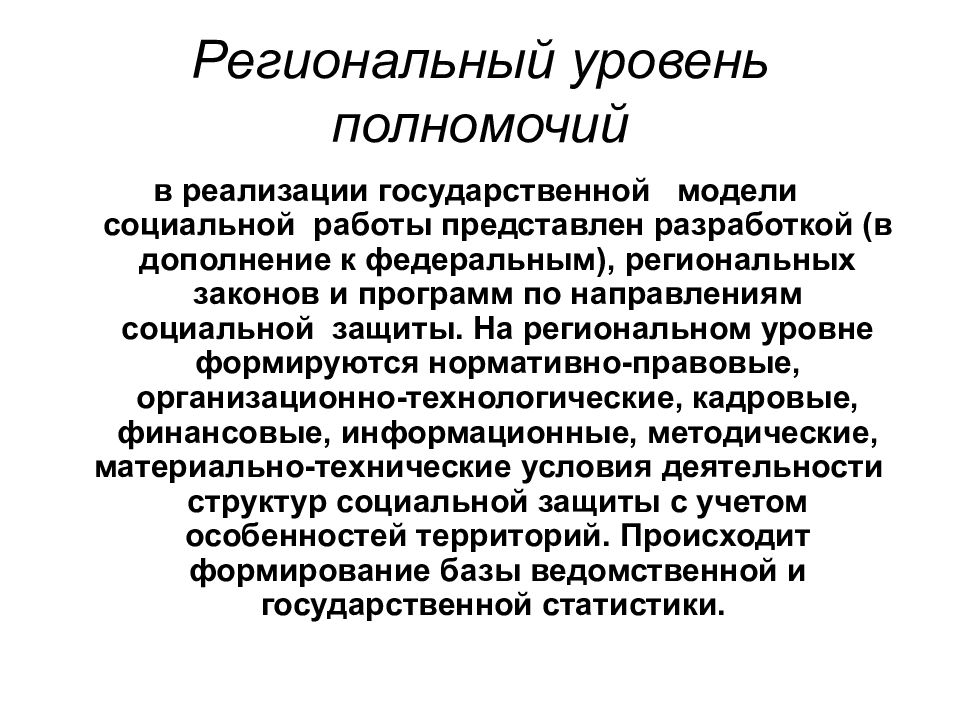 Региональный уровень полномочий

в реализации государственной модели социальной работы представлен разработкой (в дополнение к федеральным), региональных законов и программ по направлениям социальной защиты. На региональном уровне формируются нормативно-правовые, организационно-технологические, кадровые, финансовые, информационные, методические, материально-технические условия деятельности структур социальной защиты с учетом особенностей территорий. Происходит формирование базы ведомственной и государственной статистики.